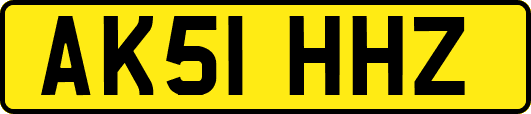 AK51 HHZ